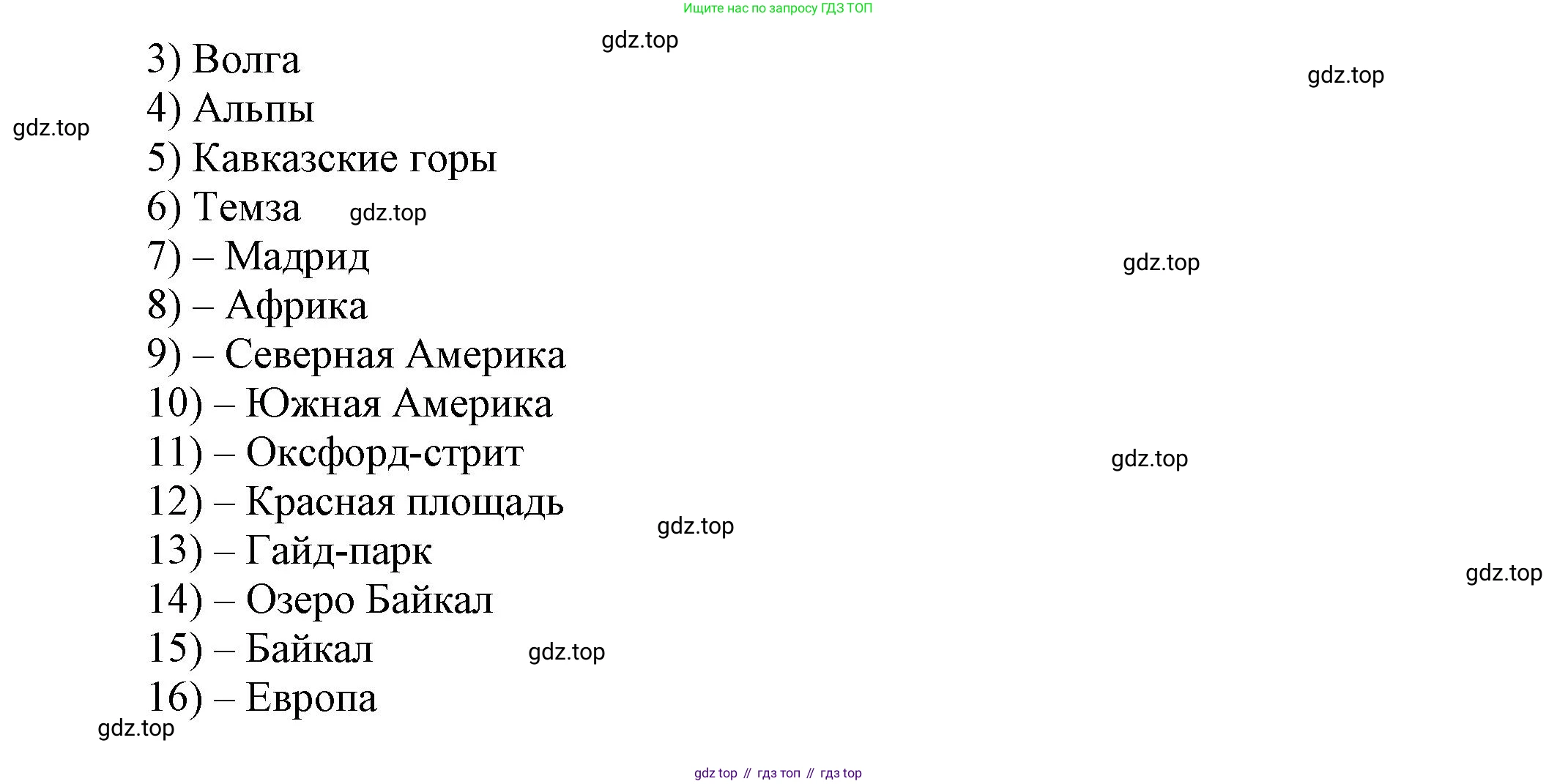 Ищите нас по запросу ГДЗ ТОП

3) Волга
4) Альпы
5) Кавказские горы
6) Темза
7) – Мадрид
8) – Африка
9) – Северная Америка
10) – Южная Америка
11) – Оксфорд-стрит
12) – Красная площадь
13) – Гайд-парк
14) – Озеро Байкал
15) – Байкал
16) – Европа

gdz top // гдз топ // гдз top

gdz.top